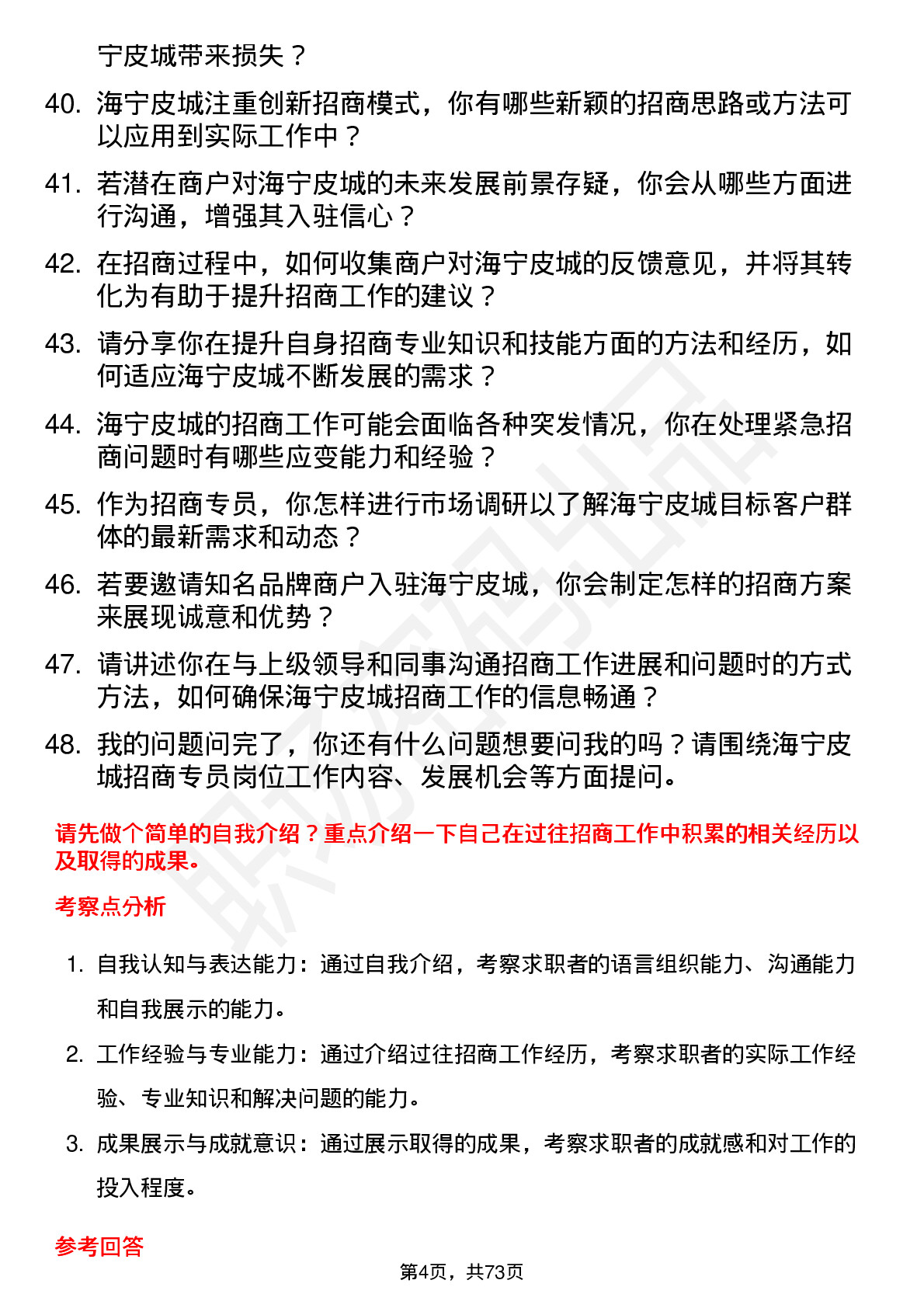 宁皮城带来损失？

40. 海宁皮城注重创新招商模式，你有哪些新颖的招商思路或方法可以应用到实际工作中？

41. 若潜在商户对海宁皮城的未来发展前景存疑，你会从哪些方面进行沟通，增强其入驻信心？

42. 在招商过程中，如何收集商户对海宁皮城的反馈意见，并将其转化为有助于提升招商工作的建议？

43. 请分享你在提升自身招商专业知识和技能方面的方法和经历，如何适应海宁皮城不断发展的需求？

44. 海宁皮城的招商工作可能会面临各种突发情况，你在处理紧急招商问题时有哪些应变能力和经验？

45. 作为招商专员，你怎样进行市场调研以了解海宁皮城目标客户群体的最新需求和动态？

46. 若要邀请知名品牌商户入驻海宁皮城，你会制定怎样的招商方案来展现诚意和优势？

47. 请讲述你在与上级领导和同事沟通招商工作进展和问题时的方式方法，如何确保海宁皮城招商工作的信息畅通？

48. 我的问题问完了，你还有什么问题想要问我的吗？请围绕海宁皮城招商专员岗位工作内容、发展机会等方面提问。

请先做个简单的自我介绍？重点介绍一下自己在过往招商工作中积累的相关经历以及取得的成果。

考察点分析

1. 自我认知与表达能力：通过自我介绍，考察求职者的语言组织能力、沟通能力和自我展示的能力。

2. 工作经验与专业能力：通过介绍过往招商工作经历，考察求职者的实际工作经验、专业知识和解决问题的能力。

3. 成果展示与成就意识：通过展示取得的成果，考察求职者的成就感和对工作的投入程度。

参考回答

第4页，共73页